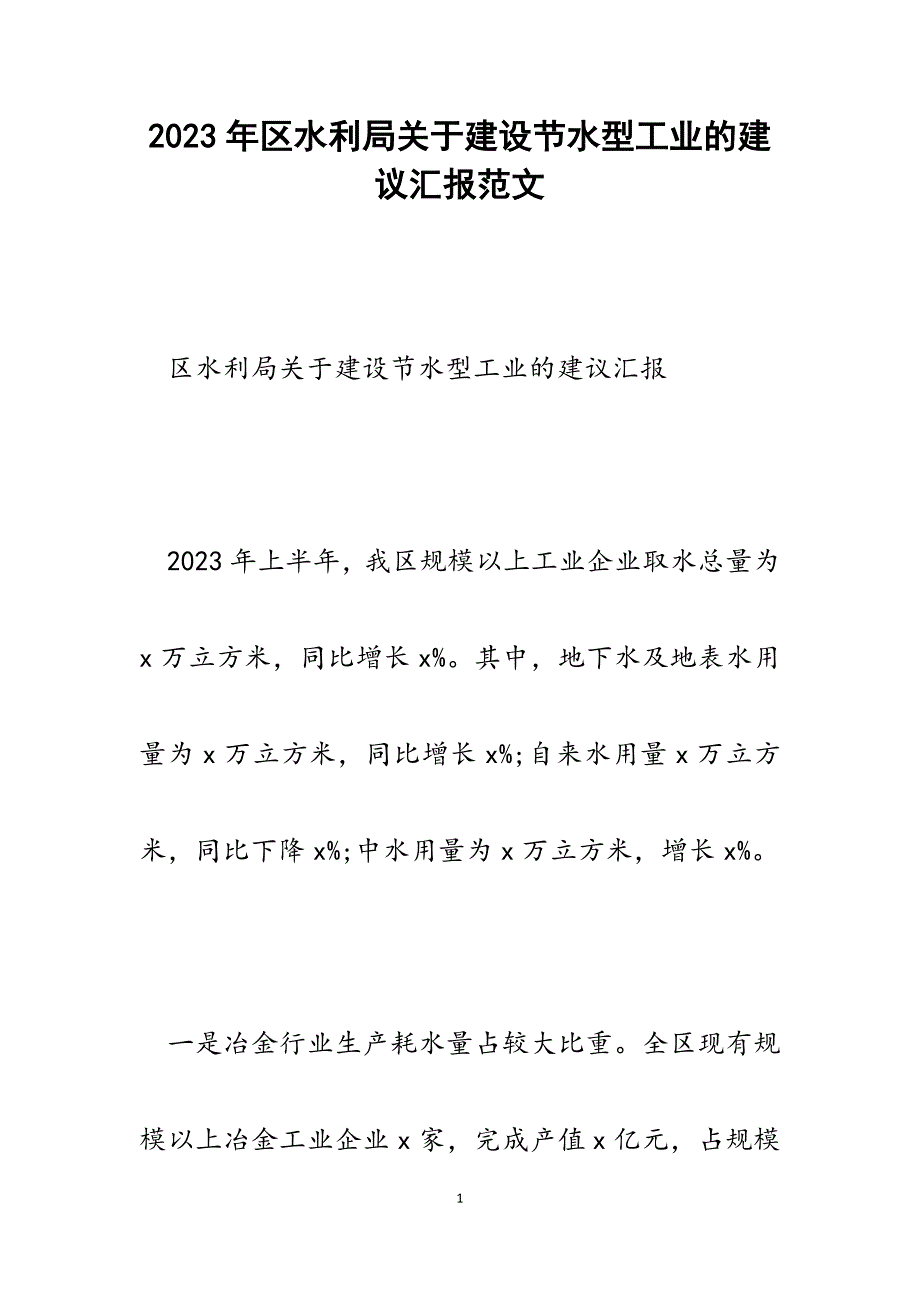 2023年区水利局关于建设节水型工业的建议汇报范文

区水利局关于建设节水型工业的建议汇报

2023年上半年，我区规模以上工业企业取水总量为x万立方米，同比增长x%。其中，地下水及地表水用量为x万立方米，同比增长x%;自来水用量x万立方米，同比下降x%;中水用量为x万立方米，增长x%。

一是冶金行业生产耗水量占较大比重。全区现有规模以上冶金工业企业x家，完成产值x亿元，占规模

1